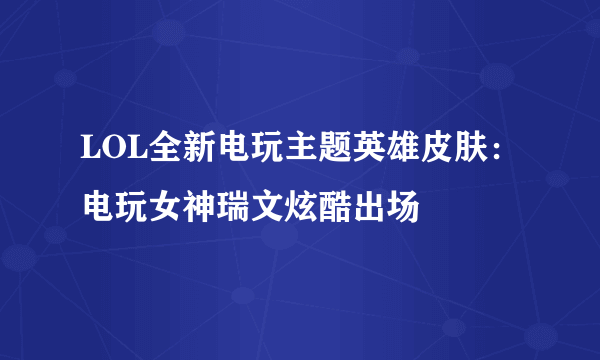 LOL全新电玩主题英雄皮肤：电玩女神瑞文炫酷出场